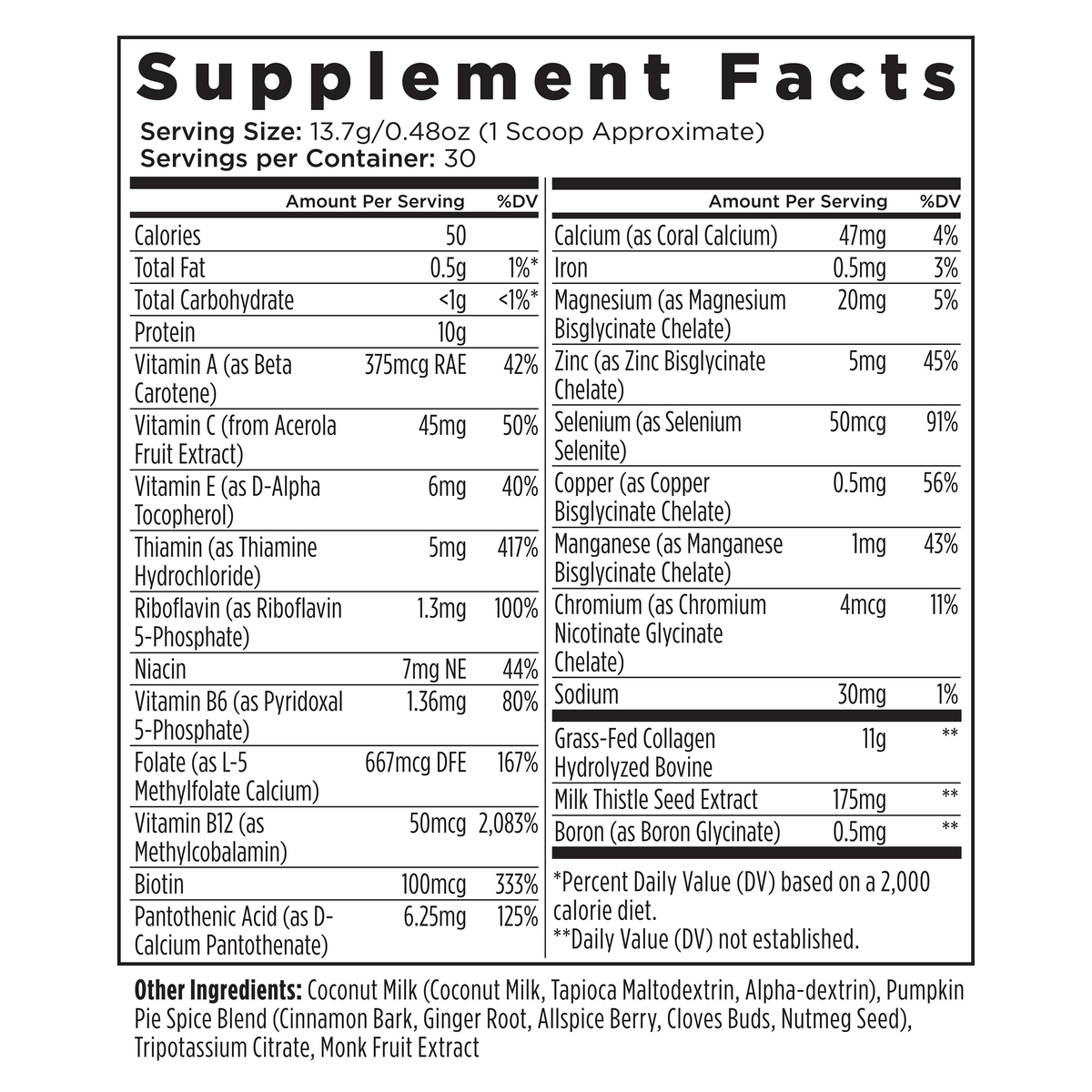 Supplement Facts

Serving Size: 13.7g/0.48oz (1 Scoop Approximate)
Servings per Container: 30

| | Amount Per Serving | %DV |
|---|---|---|
| Calories | 50 | |
| Total Fat | 0.5g | 1%* |
| Total Carbohydrate | <1g | <1%* |
| Protein | 10g | |
| Vitamin A (as Beta Carotene) | 375mcg RAE | 42% |
| Vitamin C (from Acerola Fruit Extract) | 45mg | 50% |
| Vitamin E (as D-Alpha Tocopherol) | 6mg | 40% |
| Thiamin (as Thiamine Hydrochloride) | 5mg | 417% |
| Riboflavin (as Riboflavin 5-Phosphate) | 1.3mg | 100% |
| Niacin | 7mg NE | 44% |
| Vitamin B6 (as Pyridoxal 5-Phosphate) | 1.36mg | 80% |
| Folate (as L-5 Methylfolate Calcium) | 667mcg DFE | 167% |
| Vitamin B12 (as Methylcobalamin) | 50mcg | 2,083% |
| Biotin | 100mcg | 333% |
| Pantothenic Acid (as D-Calcium Pantothenate) | 6.25mg | 125% |

| | Amount Per Serving | %DV |
|---|---|---|
| Calcium (as Coral Calcium) | 47mg | 4% |
| Iron | 0.5mg | 3% |
| Magnesium (as Magnesium Bisglycinate Chelate) | 20mg | 5% |
| Zinc (as Zinc Bisglycinate Chelate) | 5mg | 45% |
| Selenium (as Selenium Selenite) | 50mcg | 91% |
| Copper (as Copper Bisglycinate Chelate) | 0.5mg | 56% |
| Manganese (as Manganese Bisglycinate Chelate) | 1mg | 43% |
| Chromium (as Chromium Nicotinate Glycinate Chelate) | 4mcg | 11% |
| Sodium | 30mg | 1% |
| Grass-Fed Collagen Hydrolyzed Bovine | 11g | ** |
| Milk Thistle Seed Extract | 175mg | ** |
| Boron (as Boron Glycinate) | 0.5mg | ** |

*Percent Daily Value (DV) based on a 2,000 calorie diet.
**Daily Value (DV) not established.

Other Ingredients: Coconut Milk (Coconut Milk, Tapioca Maltodextrin, Alpha-dextrin), Pumpkin Pie Spice Blend (Cinnamon Bark, Ginger Root, Allspice Berry, Cloves Buds, Nutmeg Seed), Tripotassium Citrate, Monk Fruit Extract